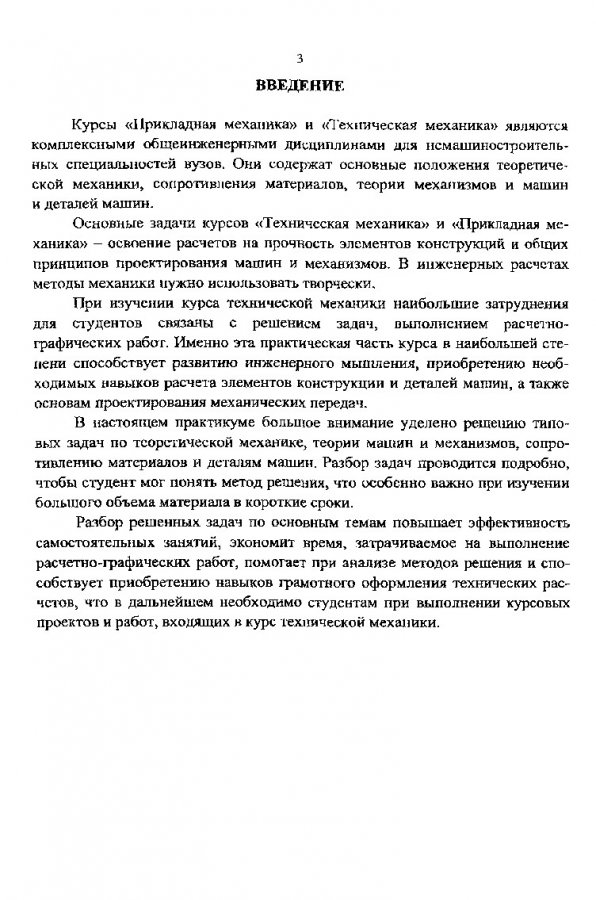 3

ВВЕДЕНИЕ

Курсы «Прикладная механика» и «Техническая механика» являются комплексными общеинженерными дисциплинами для немашиностроительных специальностей вузов. Они содержат основные положения теоретической механики, сопротивления материалов, теории механизмов и машин и деталей машин.

Основные задачи курсов «Техническая механика» и «Прикладная механика» – освоение расчетов на прочность элементов конструкций и общих принципов проектирования машин и механизмов. В инженерных расчетах методы механики нужно использовать творчески.

При изучении курса технической механики наибольшие затруднения для студентов связаны с решением задач, выполнением расчетно-графических работ. Именно эта практическая часть курса в наибольшей степени способствует развитию инженерного мышления, приобретению необходимых навыков расчета элементов конструкции и деталей машин, а также основам проектирования механических передач.

В настоящем практикуме большое внимание уделено решению типовых задач по теоретической механике, теории машин и механизмов, сопротивлению материалов и деталям машин. Разбор задач проводится подробно, чтобы студент мог понять метод решения, что особенно важно при изучении большого объема материала в короткие сроки.

Разбор решенных задач по основным темам повышает эффективность самостоятельных занятий, экономит время, затрачиваемое на выполнение расчетно-графических работ, помогает при анализе методов решения и способствует приобретению навыков грамотного оформления технических расчетов, что в дальнейшем необходимо студентам при выполнении курсовых проектов и работ, входящих в курс технической механики.